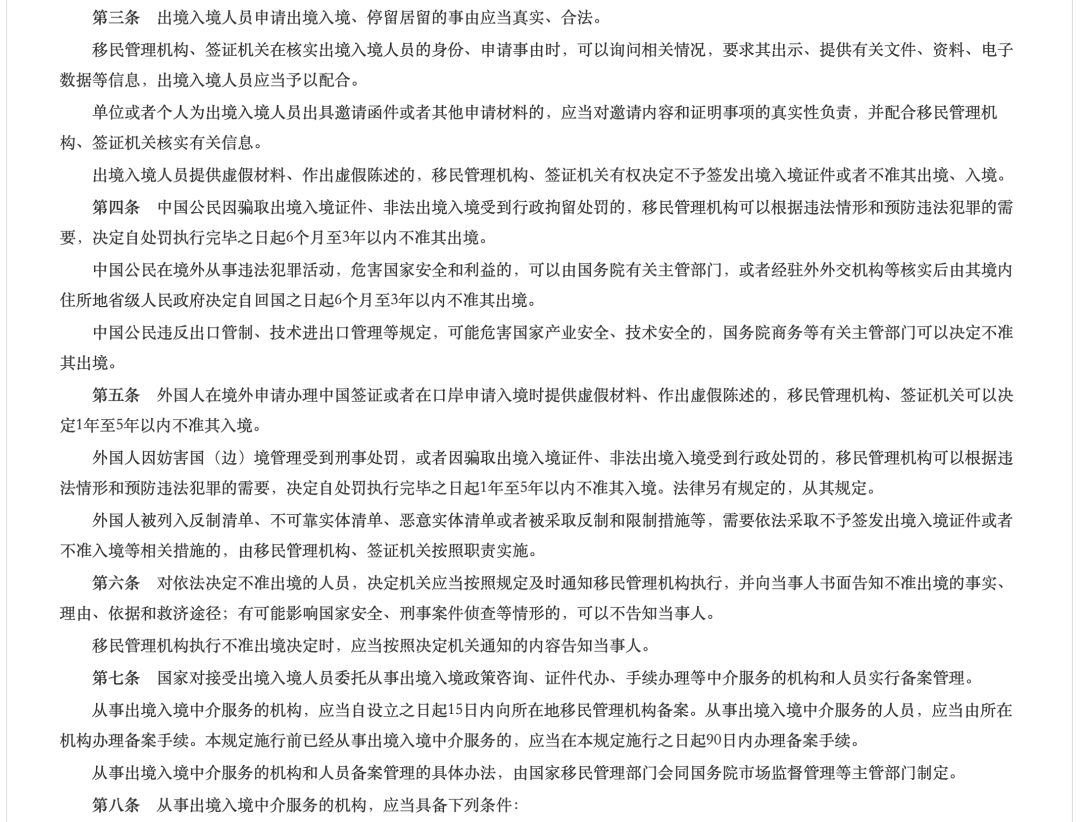 第三条　出境入境人员申请出境入境、停留居留的事由应当真实、合法。

移民管理机构、签证机关在核实出境入境人员的身份、申请事由时，可以询问相关情况，要求其出示、提供有关文件、资料、电子数据等信息，出境入境人员应当予以配合。

单位或者个人为出境入境人员出具邀请函件或者其他申请材料的，应当对邀请内容和证明事项的真实性负责，并配合移民管理机构、签证机关核实有关信息。

出境入境人员提供虚假材料、作出虚假陈述的，移民管理机构、签证机关有权决定不予签发出境入境证件或者不准其出境、入境。

第四条　中国公民因骗取出境入境证件、非法出境入境受到行政拘留处罚的，移民管理机构可以根据违法情形和预防违法犯罪的需要，决定自处罚执行完毕之日起6个月至3年以内不准其出境。

中国公民在境外从事违法犯罪活动，危害国家安全和利益的，可以由国务院有关主管部门，或者经驻外外交机构等核实后由其境内住所地省级人民政府决定自回国之日起6个月至3年以内不准其出境。

中国公民违反出口管制、技术进出口管理等规定，可能危害国家产业安全、技术安全的，国务院商务等有关主管部门可以决定不准其出境。

第五条　外国人在境外申请办理中国签证或者在口岸申请入境时提供虚假材料、作出虚假陈述的，移民管理机构、签证机关可以决定1年至5年以内不准其入境。

外国人因妨害国（边）境管理受到刑事处罚，或者因骗取出境入境证件、非法出境入境受到行政处罚的，移民管理机构可以根据违法情形和预防违法犯罪的需要，决定自处罚执行完毕之日起1年至5年以内不准其入境。法律另有规定的，从其规定。

外国人被列入反制清单、不可靠实体清单、恶意实体清单或者被采取反制和限制措施等，需要依法采取不予签发出境入境证件或者不准入境等相关措施的，由移民管理机构、签证机关按照职责实施。

第六条　对依法决定不准出境的人员，决定机关应当按照规定及时通知移民管理机构执行，并向当事人书面告知不准出境的事实、理由、依据和救济途径；有可能影响国家安全、刑事案件侦查等情形的，可以不告知当事人。

移民管理机构执行不准出境决定时，应当按照决定机关通知的内容告知当事人。

第七条　国家对接受出境入境人员委托从事出境入境政策咨询、证件代办、手续办理等中介服务的机构和人员实行备案管理。

从事出境入境中介服务的机构，应当自设立之日起15日内向所在地移民管理机构备案。从事出境入境中介服务的人员，应当由所在机构办理备案手续。本规定施行前已经从事出境入境中介服务的，应当在本规定施行之日起90日内办理备案手续。

从事出境入境中介服务的机构和人员备案管理的具体办法，由国家移民管理部门会同国务院市场监督管理等主管部门制定。

第八条　从事出境入境中介服务的机构，应当具备下列条件：